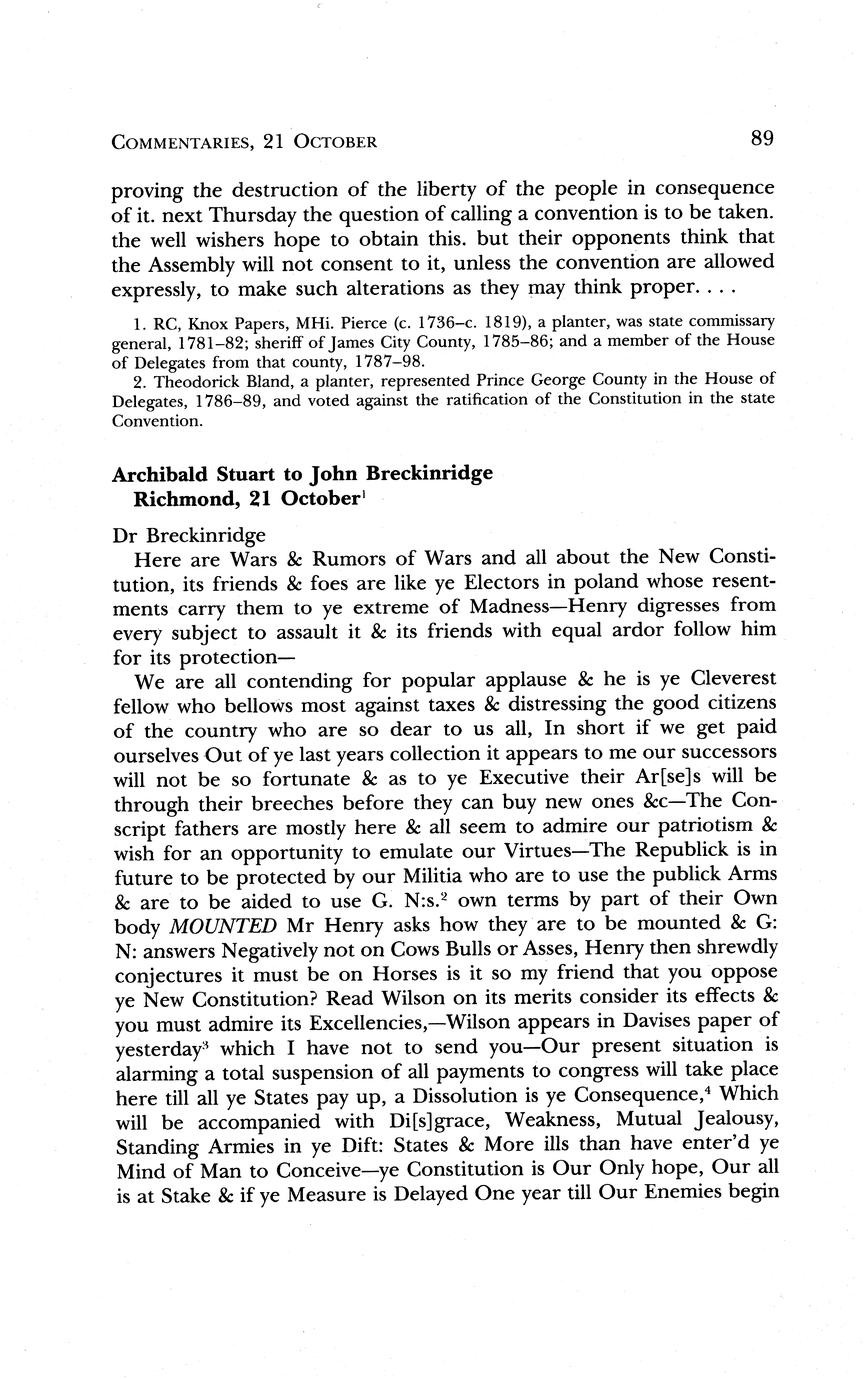 COMMENTARIES, 21 OCTOBER 89

proving the destruction of the liberty of the people in consequence of it. next Thursday the question of calling a convention is to be taken. the well wishers hope to obtain this. but their opponents think that the Assembly will not consent to it, unless the convention are allowed expressly, to make such alterations as they may think proper. . . .

1. RC, Knox Papers, MHi. Pierce (c. 1736–c. 1819), a planter, was state commissary general, 1781–82; sheriff of James City County, 1785–86; and a member of the House of Delegates from that county, 1787–98.

2. Theodorick Bland, a planter, represented Prince George County in the House of Delegates, 1786–89, and voted against the ratification of the Constitution in the state Convention.

Archibald Stuart to John Breckinridge
Richmond, 21 October$^1$

Dr Breckinridge

Here are Wars & Rumors of Wars and all about the New Constitution, its friends & foes are like ye Electors in poland whose resentments carry them to ye extreme of Madness—Henry digresses from every subject to assault it & its friends with equal ardor follow him for its protection—

We are all contending for popular applause & he is ye Cleverest fellow who bellows most against taxes & distressing the good citizens of the country who are so dear to us all, In short if we get paid ourselves Out of ye last years collection it appears to me our successors will not be so fortunate & as to ye Executive their Ar[se]s will be through their breeches before they can buy new ones &c—The Conscript fathers are mostly here & all seem to admire our patriotism & wish for an opportunity to emulate our Virtues—The Republick is in future to be protected by our Militia who are to use the publick Arms & are to be aided to use G. N:s.$^2$ own terms by part of their Own body MOUNTED Mr Henry asks how they are to be mounted & G: N: answers Negatively not on Cows Bulls or Asses, Henry then shrewdly conjectures it must be on Horses is it so my friend that you oppose ye New Constitution? Read Wilson on its merits consider its effects & you must admire its Excellencies,—Wilson appears in Davises paper of yesterday$^3$ which I have not to send you—Our present situation is alarming a total suspension of all payments to congress will take place here till all ye States pay up, a Dissolution is ye Consequence,$^4$ Which will be accompanied with Di[s]grace, Weakness, Mutual Jealousy, Standing Armies in ye Dift: States & More ills than have enter'd ye Mind of Man to Conceive—ye Constitution is Our Only hope, Our all is at Stake & if ye Measure is Delayed One year till Our Enemies begin